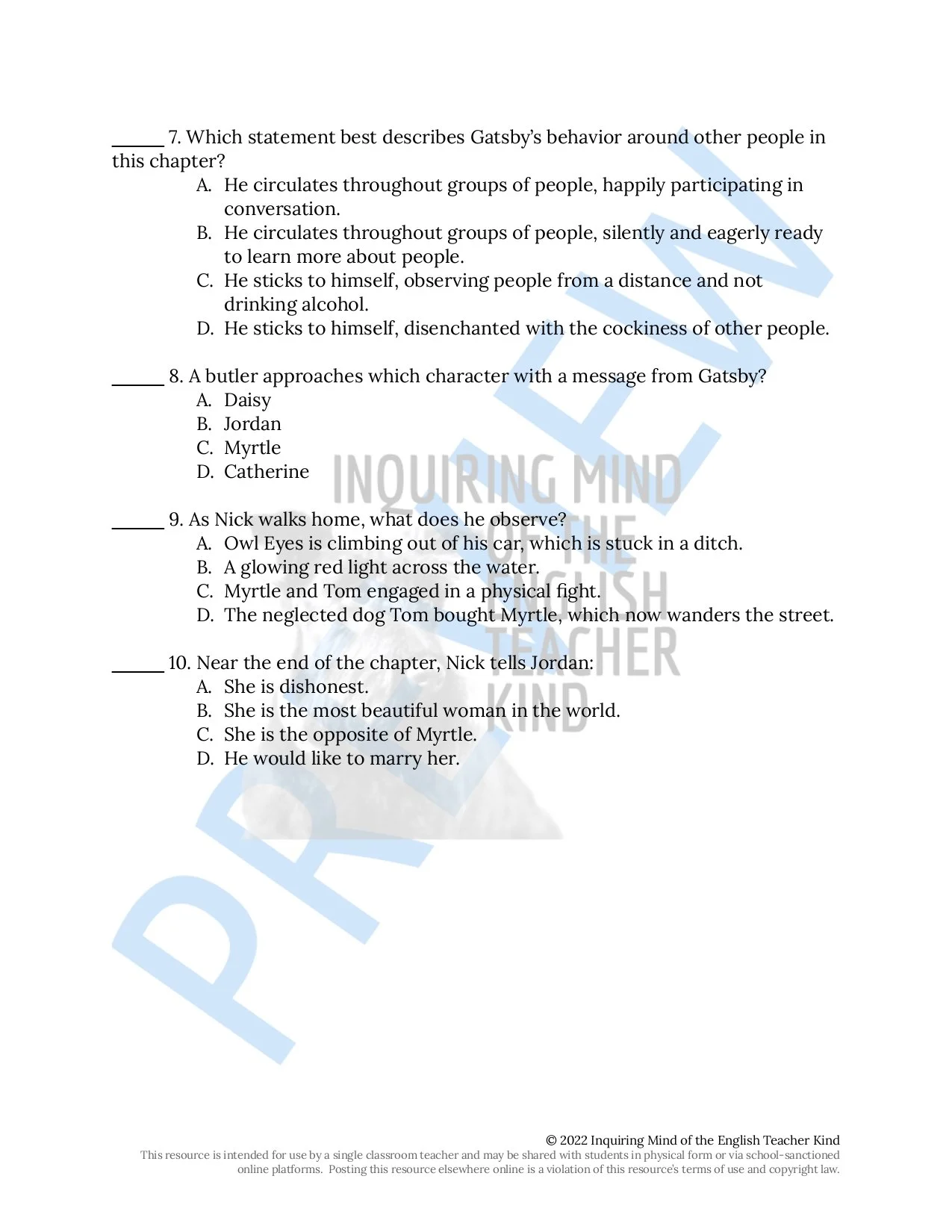 ______ 7. Which statement best describes Gatsby's behavior around other people in this chapter?
A. He circulates throughout groups of people, happily participating in conversation.
B. He circulates throughout groups of people, silently and eagerly ready to learn more about people.
C. He sticks to himself, observing people from a distance and not drinking alcohol.
D. He sticks to himself, disenchanted with the cockiness of other people.

______ 8. A butler approaches which character with a message from Gatsby?
A. Daisy
B. Jordan
C. Myrtle
D. Catherine

______ 9. As Nick walks home, what does he observe?
A. Owl Eyes is climbing out of his car, which is stuck in a ditch.
B. A glowing red light across the water.
C. Myrtle and Tom engaged in a physical fight.
D. The neglected dog Tom bought Myrtle, which now wanders the street.

______ 10. Near the end of the chapter, Nick tells Jordan:
A. She is dishonest.
B. She is the most beautiful woman in the world.
C. She is the opposite of Myrtle.
D. He would like to marry her.

PREVIEW

INQUIRING MIND OF THE ENGLISH TEACHER KIND

© 2022 Inquiring Mind of the English Teacher Kind
This resource is intended for use by a single classroom teacher and may be shared with students in physical form or via school-sanctioned online platforms. Posting this resource elsewhere online is a violation of this resource's terms of use and copyright law.